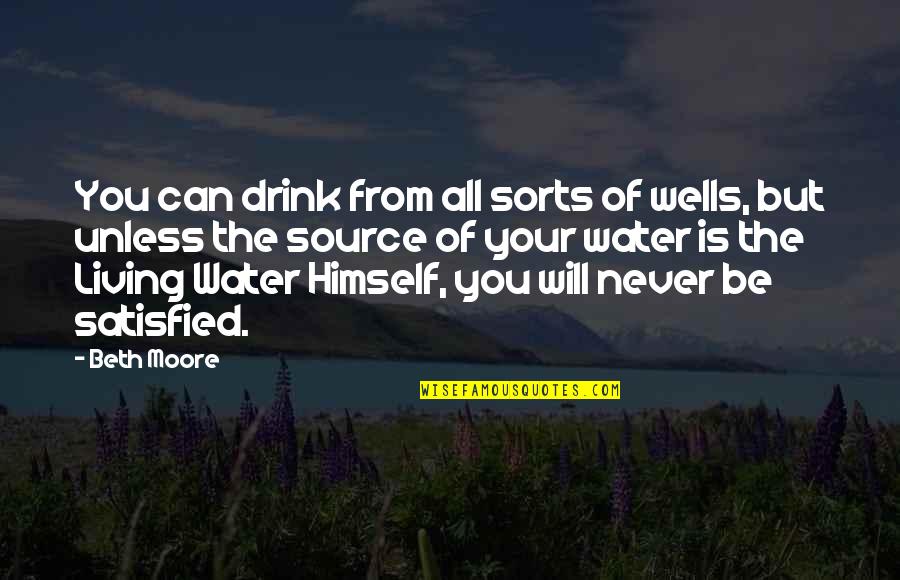 You can drink from all sorts of wells, but unless the source of your water is the Living Water Himself, you will never be satisfied.

- Beth Moore

WISEFAMOUSQUOTES.COM